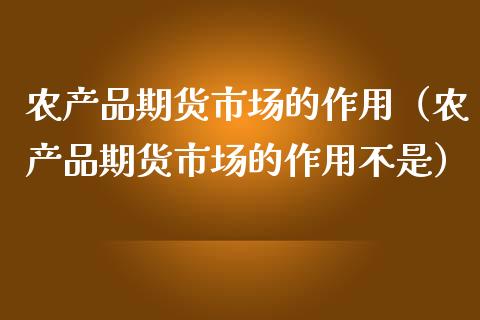 农产品期货市场的作用（农产品期货市场的作用不是）